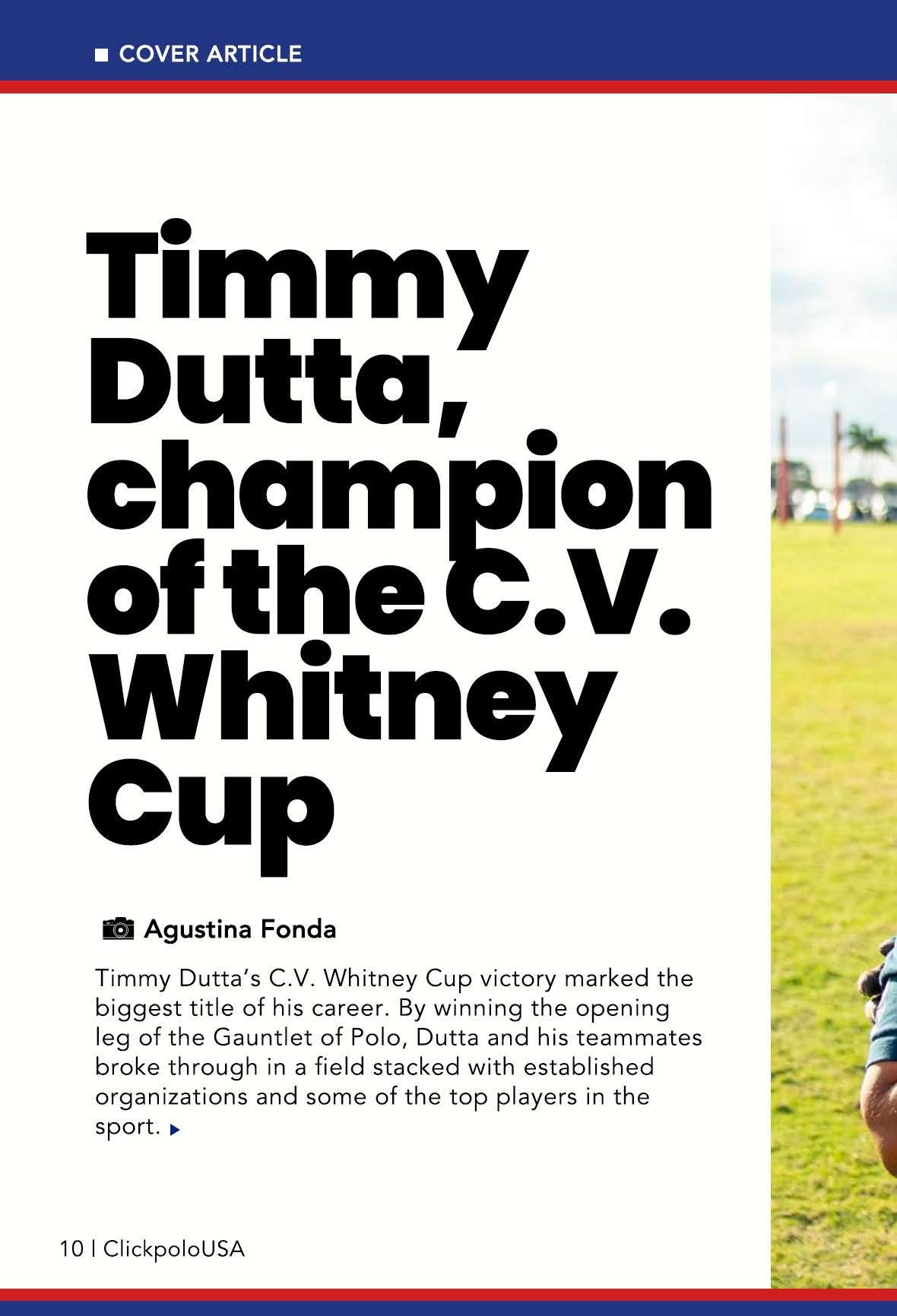 COVER ARTICLE

Timmy Dutta, champion of the C.V. Whitney Cup

Agustina Fonda

Timmy Dutta's C.V. Whitney Cup victory marked the biggest title of his career. By winning the opening leg of the Gauntlet of Polo, Dutta and his teammates broke through in a field stacked with established organizations and some of the top players in the sport.

10 | ClickpoloUSA